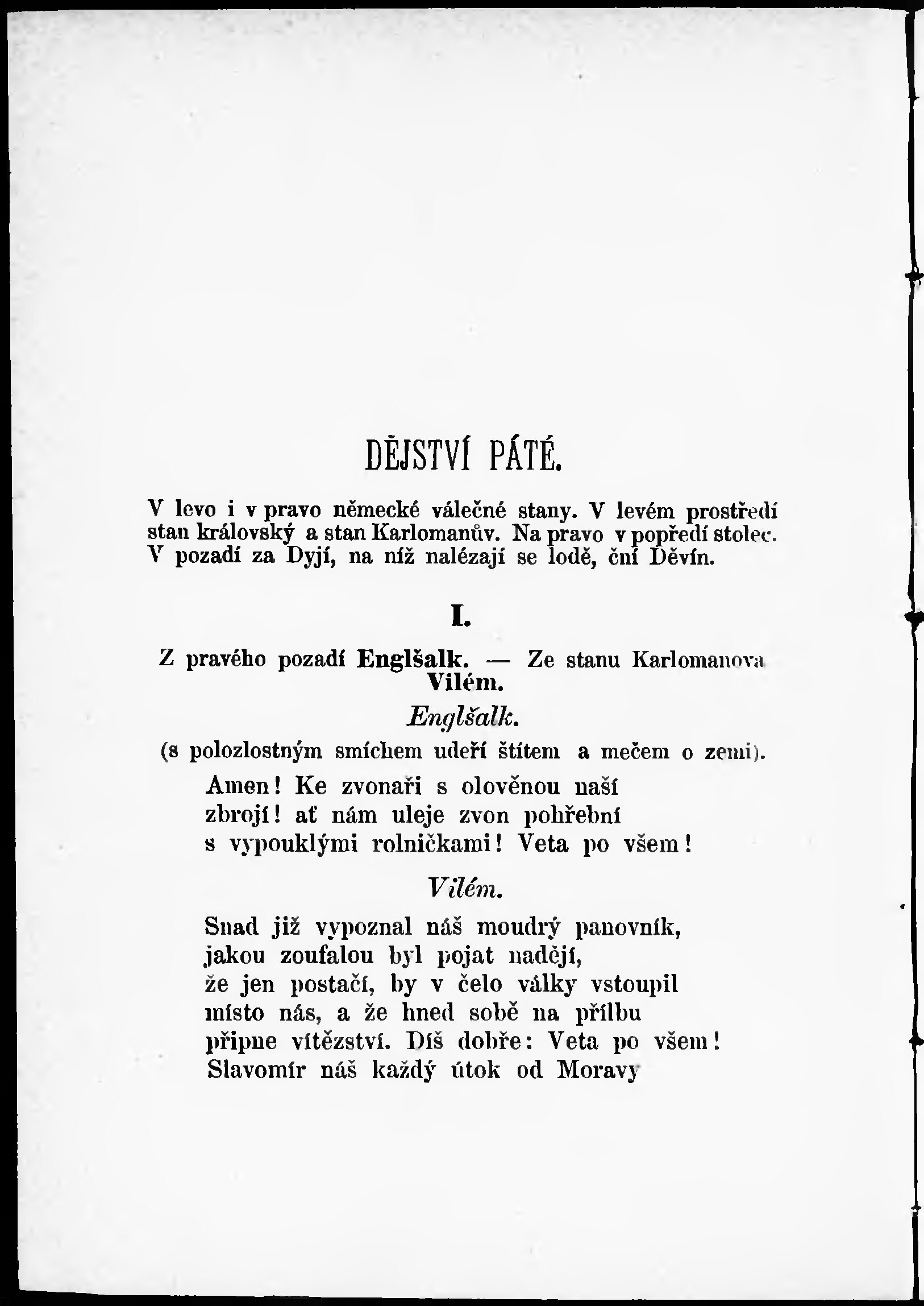 DĚJSTVÍ PÁTÉ.

V levo i v pravo německé válečné stany. V levém prostředí stan královský a stan Karlomanův. Na pravo v popředí stolec. V pozadí za Dyjí, na níž nalézají se lodě, ční Děvín.

I.

Z pravého pozadí Englšalk. — Ze stanu Karlomanova Vilém.

Englšalk.

(s polozlostným smíchem udeří štítem a mečem o zemi).

Amen! Ke zvonaři s olověnou naší
zbrojí! ať nám uleje zvon pohřební
s vypouklými rolničkami! Veta po všem!

Vilém.

Snad již vypoznal náš moudrý panovník,
jakou zoufalou byl pojat nadějí,
že jen postačí, by v čelo války vstoupil
místo nás, a že hned sobě na přílbu
připne vítězství. Díš dobře: Veta po všem!
Slavomír náš každý útok od Moravy